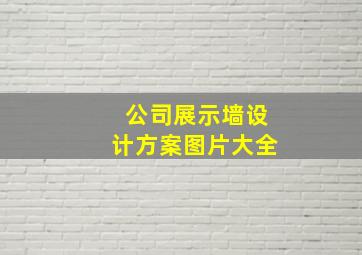 公司展示墙设计方案图片大全